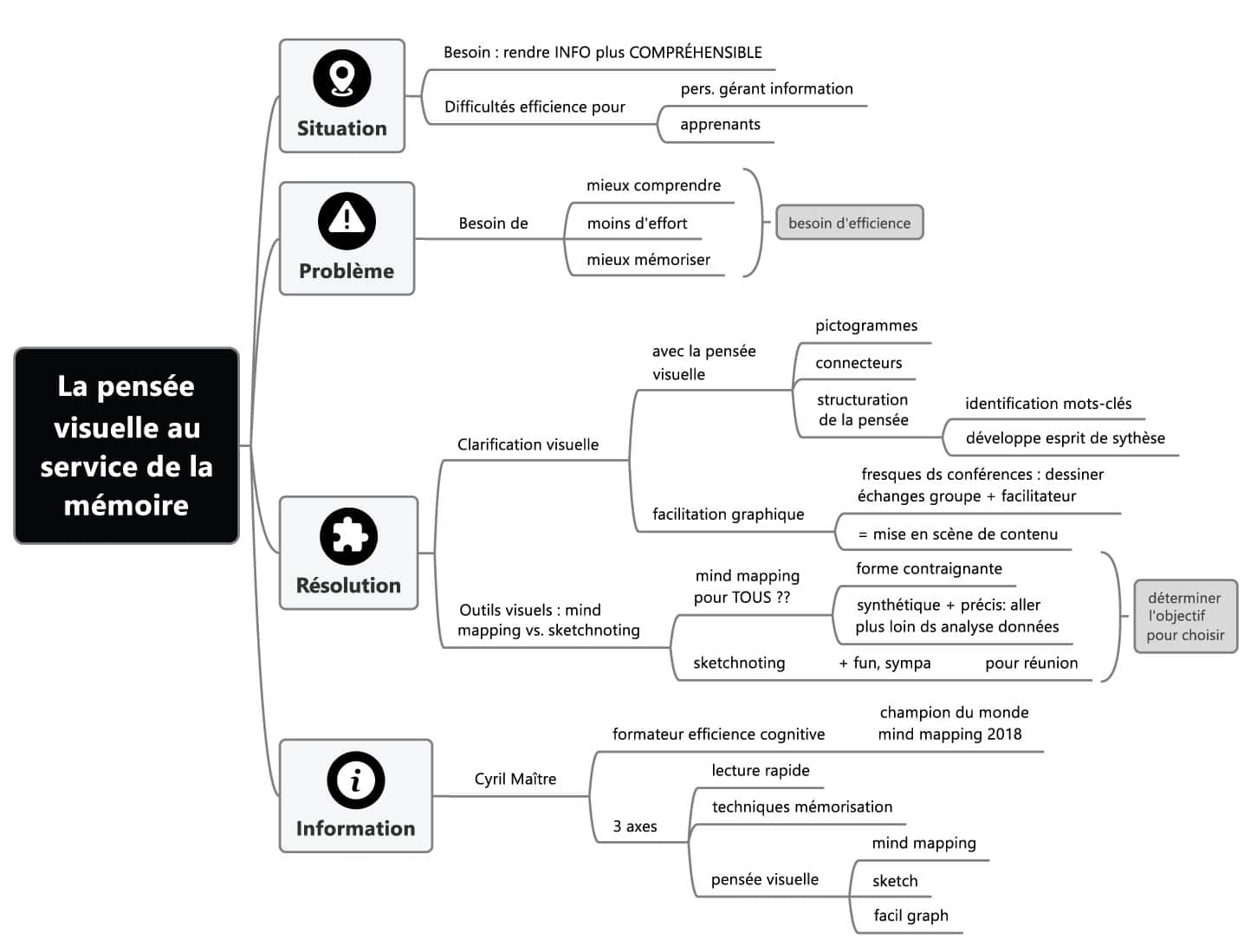 La pensée visuelle au service de la mémoire

Situation

Besoin : rendre INFO plus COMPRÉHENSIBLE

Difficultés efficience pour

pers. gérant information

apprenants

Problème

Besoin de

mieux comprendre

moins d'effort

mieux mémoriser

besoin d'efficience

Résolution

Clarification visuelle

avec la pensée visuelle

pictogrammes

connecteurs

structuration de la pensée

identification mots-clés

développe esprit de sythèse

facilitation graphique

fresques ds conférences : dessiner échanges groupe + facilitateur

= mise en scène de contenu

Outils visuels : mind mapping vs. sketchnoting

mind mapping pour TOUS ??

forme contraignante

synthétique + précis: aller plus loin ds analyse données

sketchnoting

+ fun, sympa

pour réunion

déterminer l'objectif pour choisir

Information

Cyril Maître

formateur efficience cognitive

champion du monde mind mapping 2018

3 axes

lecture rapide

techniques mémorisation

pensée visuelle

mind mapping

sketch

facil graph